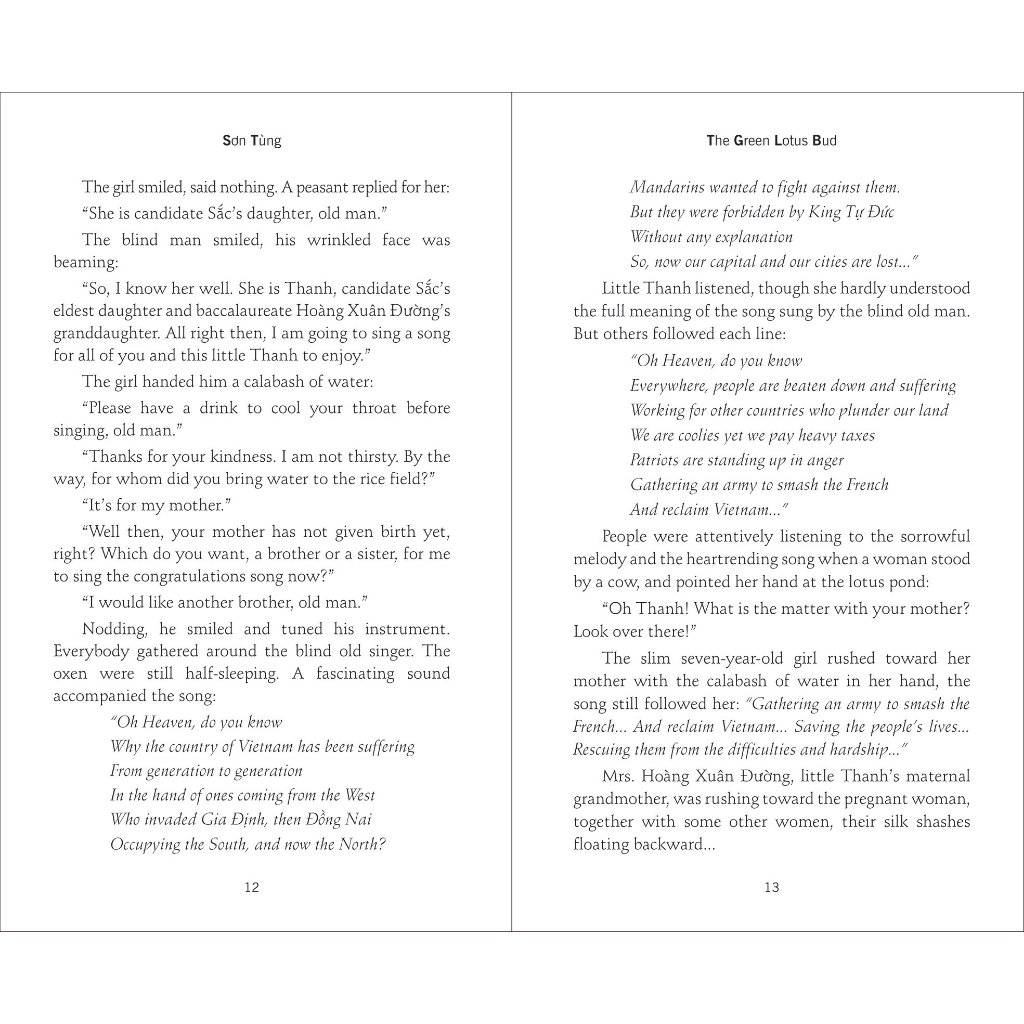 Sơn Tùng

The girl smiled, said nothing. A peasant replied for her:

"She is candidate Sắc's daughter, old man."

The blind man smiled, his wrinkled face was beaming:

"So, I know her well. She is Thanh, candidate Sắc's eldest daughter and baccalaureate Hoàng Xuân Đường's granddaughter. All right then, I am going to sing a song for all of you and this little Thanh to enjoy."

The girl handed him a calabash of water:

"Please have a drink to cool your throat before singing, old man."

"Thanks for your kindness. I am not thirsty. By the way, for whom did you bring water to the rice field?"

"It's for my mother."

"Well then, your mother has not given birth yet, right? Which do you want, a brother or a sister, for me to sing the congratulations song now?"

"I would like another brother, old man."

Nodding, he smiled and tuned his instrument. Everybody gathered around the blind old singer. The oxen were still half-sleeping. A fascinating sound accompanied the song:

"Oh Heaven, do you know
Why the country of Vietnam has been suffering
From generation to generation
In the hand of ones coming from the West
Who invaded Gia Định, then Đồng Nai
Occupying the South, and now the North?

12

The Green Lotus Bud

Mandarins wanted to fight against them.
But they were forbidden by King Tự Đức
Without any explanation
So, now our capital and our cities are lost..."

Little Thanh listened, though she hardly understood the full meaning of the song sung by the blind old man. But others followed each line:

"Oh Heaven, do you know
Everywhere, people are beaten down and suffering
Working for other countries who plunder our land
We are coolies yet we pay heavy taxes
Patriots are standing up in anger
Gathering an army to smash the French
And reclaim Vietnam..."

People were attentively listening to the sorrowful melody and the heartrending song when a woman stood by a cow, and pointed her hand at the lotus pond:

"Oh Thanh! What is the matter with your mother? Look over there!"

The slim seven-year-old girl rushed toward her mother with the calabash of water in her hand, the song still followed her: "Gathering an army to smash the French... And reclaim Vietnam... Saving the people's lives... Rescuing them from the difficulties and hardship..."

Mrs. Hoàng Xuân Đường, little Thanh's maternal grandmother, was rushing toward the pregnant woman, together with some other women, their silk shashes floating backward...

13